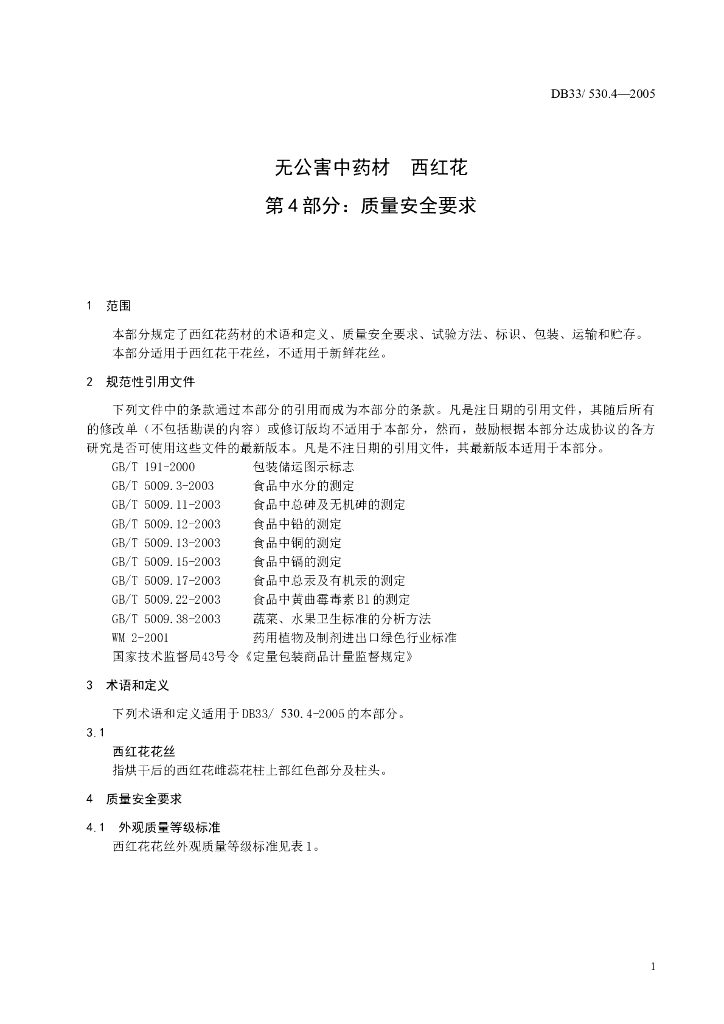 DB33/ 530.4—2005

无公害中药材　西红花
第4部分：质量安全要求

1　范围

本部分规定了西红花药材的术语和定义、质量安全要求、试验方法、标识、包装、运输和贮存。
本部分适用于西红花干花丝，不适用于新鲜花丝。

2　规范性引用文件

下列文件中的条款通过本部分的引用而成为本部分的条款。凡是注日期的引用文件，其随后所有的修改单（不包括勘误的内容）或修订版均不适用于本部分，然而，鼓励根据本部分达成协议的各方研究是否可使用这些文件的最新版本。凡是不注日期的引用文件，其最新版本适用于本部分。

GB/T 191-2000　包装储运图示标志
GB/T 5009.3-2003　食品中水分的测定
GB/T 5009.11-2003　食品中总砷及无机砷的测定
GB/T 5009.12-2003　食品中铅的测定
GB/T 5009.13-2003　食品中铜的测定
GB/T 5009.15-2003　食品中镉的测定
GB/T 5009.17-2003　食品中总汞及有机汞的测定
GB/T 5009.22-2003　食品中黄曲霉毒素B1的测定
GB/T 5009.38-2003　蔬菜、水果卫生标准的分析方法
WM 2-2001　药用植物及制剂进出口绿色行业标准
国家技术监督局43号令《定量包装商品计量监督规定》

3　术语和定义

下列术语和定义适用于DB33/ 530.4-2005的本部分。

3.1
西红花花丝
指烘干后的西红花雌蕊花柱上部红色部分及柱头。

4　质量安全要求

4.1　外观质量等级标准
西红花花丝外观质量等级标准见表1。

1